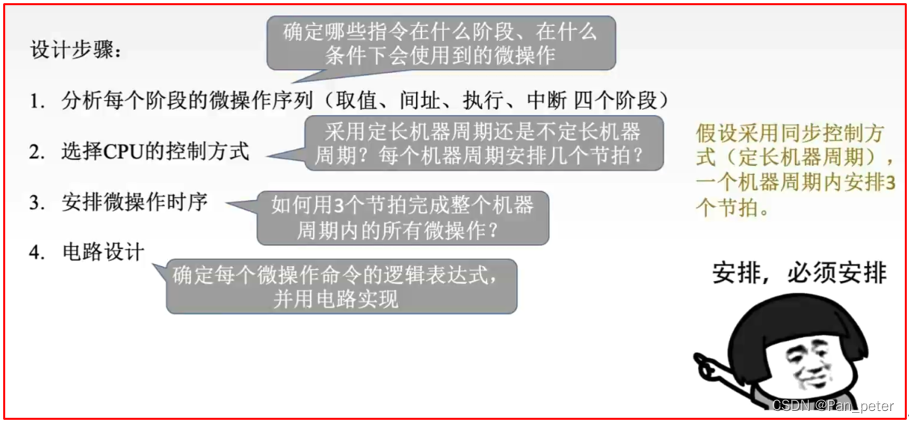 设计步骤：

确定哪些指令在什么阶段、在什么条件下会使用到的微操作

1. 分析每个阶段的微操作序列（取值、间址、执行、中断 四个阶段）

2. 选择CPU的控制方式

采用定长机器周期还是不定长机器周期？每个机器周期安排几个节拍？

3. 安排微操作时序

如何用3个节拍完成整个机器周期内的所有微操作？

4. 电路设计

确定每个微操作命令的逻辑表达式，并用电路实现

假设采用同步控制方式（定长机器周期），一个机器周期内安排3个节拍。

安排，必须安排

CSDN @Pan_peter